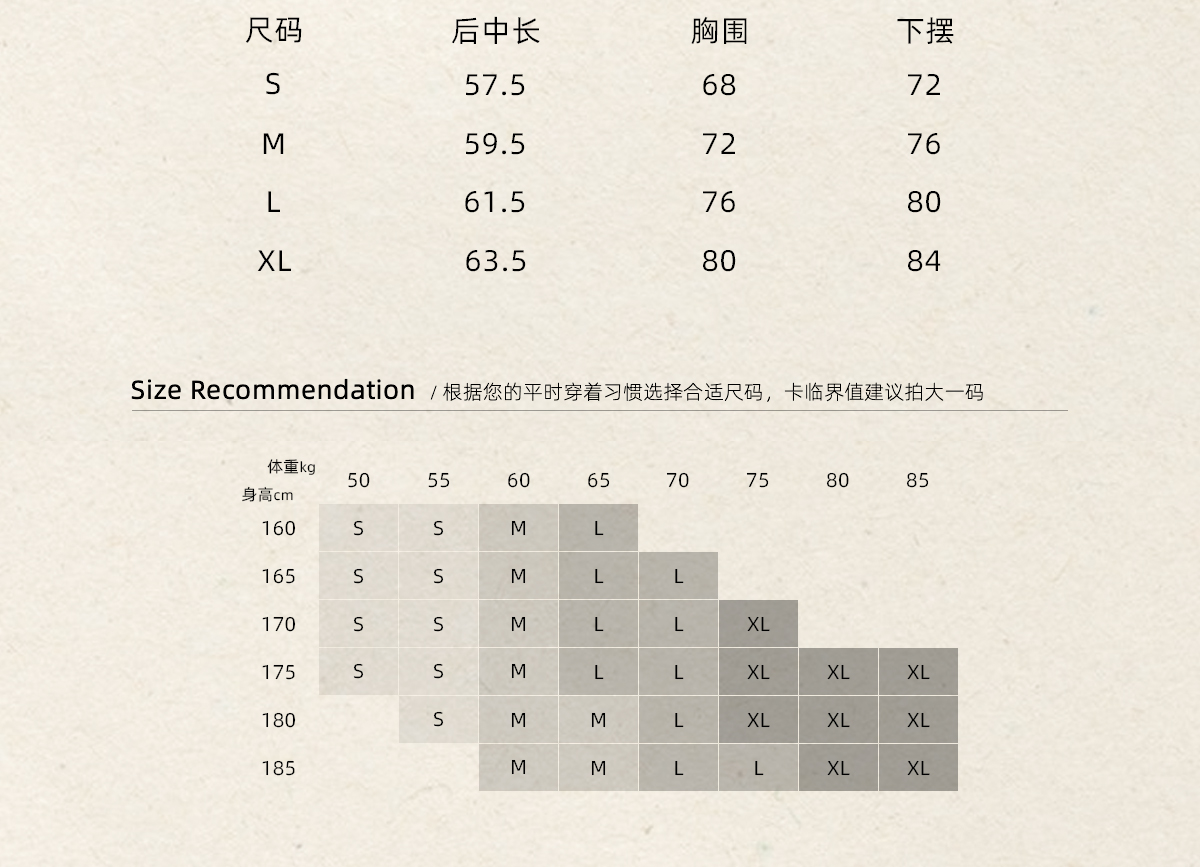 | 尺码 | 后中长 | 胸围 | 下摆 |
|---|---|---|---|
| S | 57.5 | 68 | 72 |
| M | 59.5 | 72 | 76 |
| L | 61.5 | 76 | 80 |
| XL | 63.5 | 80 | 84 |

Size Recommendation / 根据您的平时穿着习惯选择合适尺码，卡临界值建议拍大一码

| 体重kg 身高cm | 50 | 55 | 60 | 65 | 70 | 75 | 80 | 85 |
|---|---|---|---|---|---|---|---|---|
| 160 | S | S | M | L | | | | |
| 165 | S | S | M | L | L | | | |
| 170 | S | S | M | L | L | XL | | |
| 175 | S | S | M | L | L | XL | XL | XL |
| 180 | | S | M | M | L | XL | XL | XL |
| 185 | | | M | M | L | L | XL | XL |